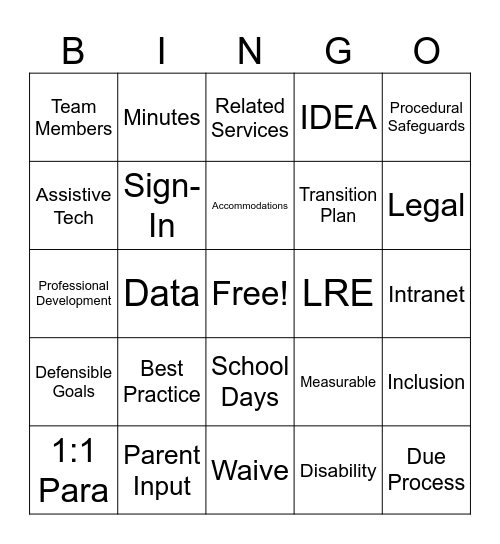 | B | I | N | G | O |
|---|---|---|---|---|
| Team Members | Minutes | Related Services | IDEA | Procedural Safeguards |
| Assistive Tech | Sign-In | Accommodations | Transition Plan | Legal |
| Professional Development | Data | Free! | LRE | Intranet |
| Defensible Goals | Best Practice | School Days | Measurable | Inclusion |
| 1:1 Para | Parent Input | Waive | Disability | Due Process |